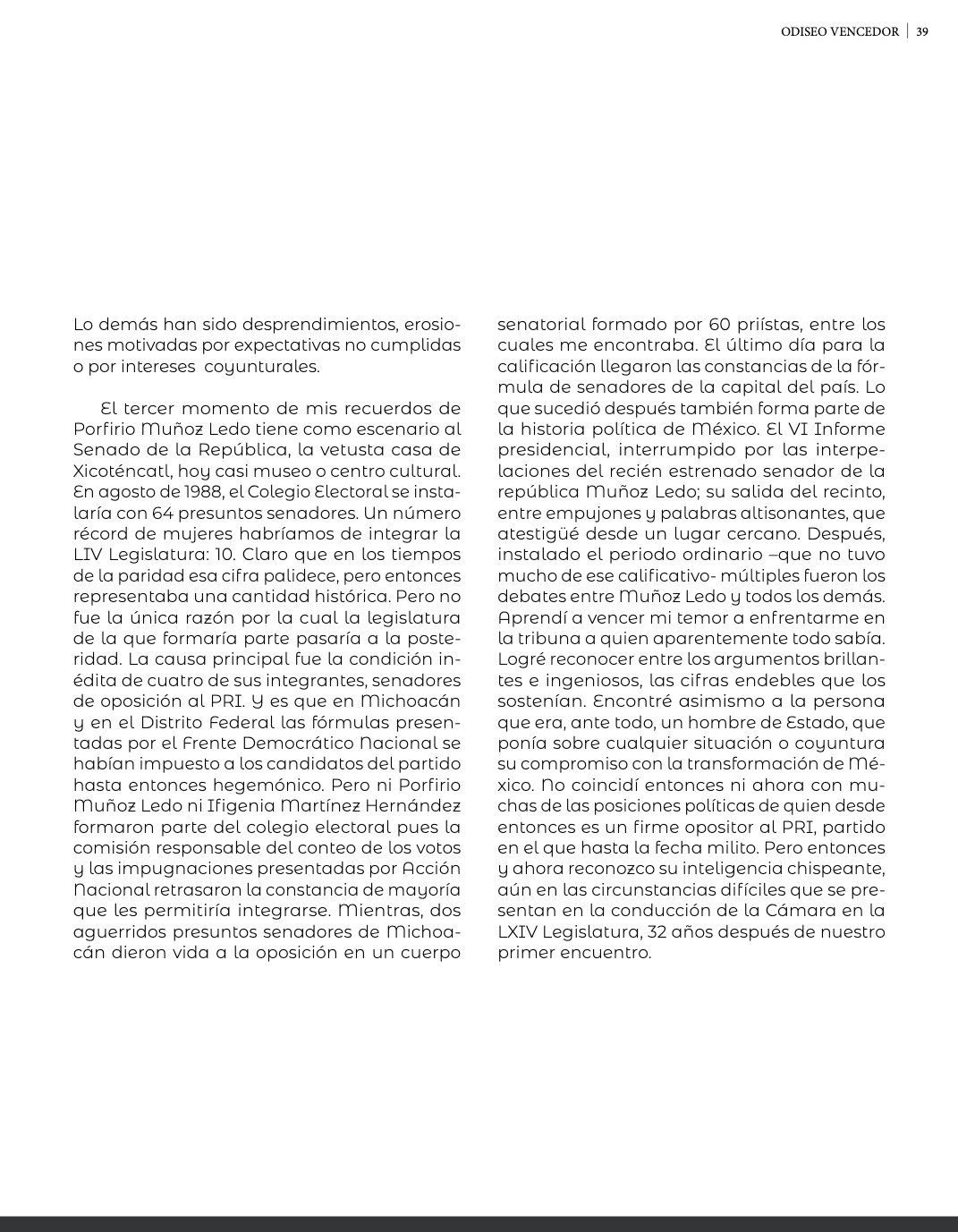 ODISEO VENCEDOR | 39

Lo demás han sido desprendimientos, erosiones motivadas por expectativas no cumplidas o por intereses coyunturales.

El tercer momento de mis recuerdos de Porfirio Muñoz Ledo tiene como escenario al Senado de la República, la vetusta casa de Xicoténcatl, hoy casi museo o centro cultural. En agosto de 1988, el Colegio Electoral se instalaría con 64 presuntos senadores. Un número récord de mujeres habríamos de integrar la LIV Legislatura: 10. Claro que en los tiempos de la paridad esa cifra palidece, pero entonces representaba una cantidad histórica. Pero no fue la única razón por la cual la legislatura de la que formaría parte pasaría a la posteridad. La causa principal fue la condición inédita de cuatro de sus integrantes, senadores de oposición al PRI. Y es que en Michoacán y en el Distrito Federal las fórmulas presentadas por el Frente Democrático Nacional se habían impuesto a los candidatos del partido hasta entonces hegemónico. Pero ni Porfirio Muñoz Ledo ni Ifigenia Martínez Hernández formaron parte del colegio electoral pues la comisión responsable del conteo de los votos y las impugnaciones presentadas por Acción Nacional retrasaron la constancia de mayoría que les permitiría integrarse. Mientras, dos aguerridos presuntos senadores de Michoacán dieron vida a la oposición en un cuerpo senatorial formado por 60 priístas, entre los cuales me encontraba. El último día para la calificación llegaron las constancias de la fórmula de senadores de la capital del país. Lo que sucedió después también forma parte de la historia política de México. El VI Informe presidencial, interrumpido por las interpelaciones del recién estrenado senador de la república Muñoz Ledo; su salida del recinto, entre empujones y palabras altisonantes, que atestigüé desde un lugar cercano. Después, instalado el periodo ordinario –que no tuvo mucho de ese calificativo- múltiples fueron los debates entre Muñoz Ledo y todos los demás. Aprendí a vencer mi temor a enfrentarme en la tribuna a quien aparentemente todo sabía. Logré reconocer entre los argumentos brillantes e ingeniosos, las cifras endebles que los sostenían. Encontré asimismo a la persona que era, ante todo, un hombre de Estado, que ponía sobre cualquier situación o coyuntura su compromiso con la transformación de México. No coincidí entonces ni ahora con muchas de las posiciones políticas de quien desde entonces es un firme opositor al PRI, partido en el que hasta la fecha milito. Pero entonces y ahora reconozco su inteligencia chispeante, aún en las circunstancias difíciles que se presentan en la conducción de la Cámara en la LXIV Legislatura, 32 años después de nuestro primer encuentro.